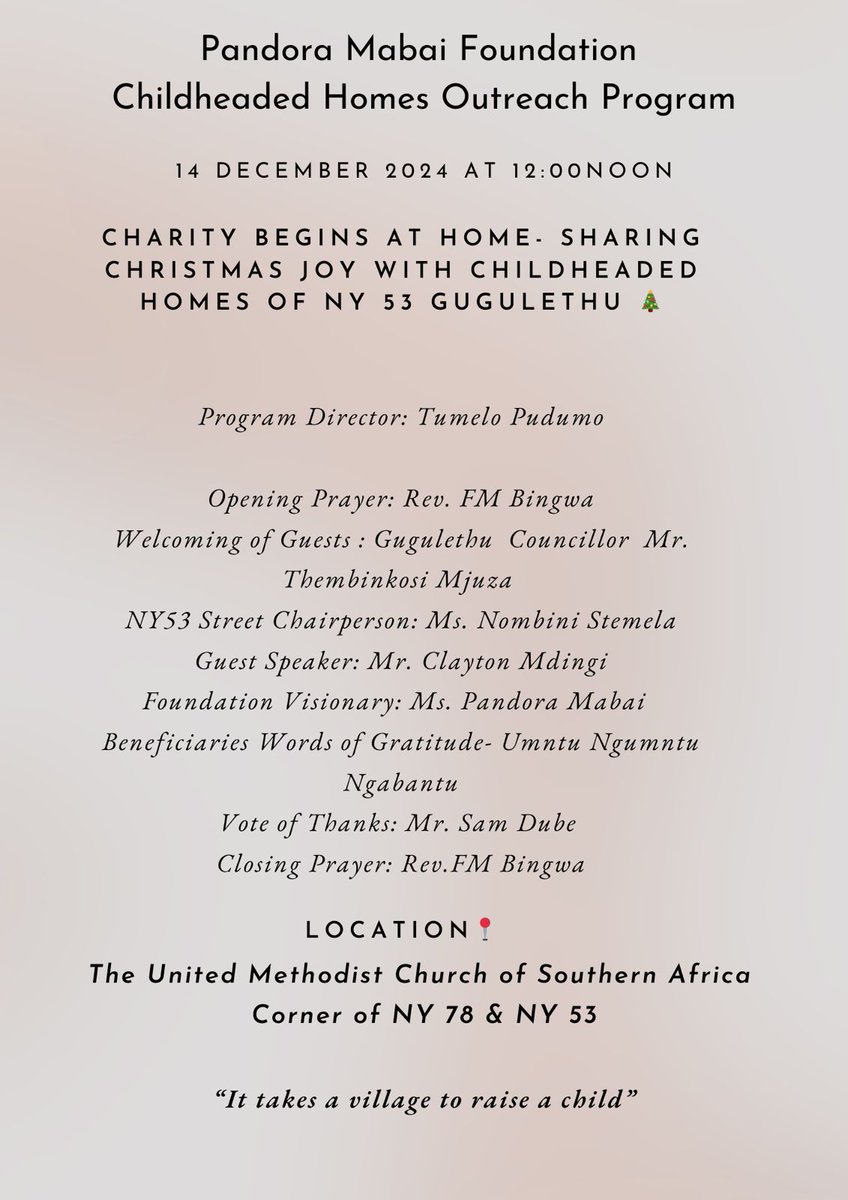 Pandora Mabai Foundation
Childheaded Homes Outreach Program

14 DECEMBER 2024 AT 12:00NOON

CHARITY BEGINS AT HOME- SHARING CHRISTMAS JOY WITH CHILDHEADED HOMES OF NY 53 GUGULETHU 🎄

Program Director: Tumelo Pudumo

Opening Prayer: Rev. FM Bingwa
Welcoming of Guests : Gugulethu Councillor Mr. Thembinkosi Mjuza
NY53 Street Chairperson: Ms. Nombini Stemela
Guest Speaker: Mr. Clayton Mdingi
Foundation Visionary: Ms. Pandora Mabai
Beneficiaries Words of Gratitude- Umntu Ngumntu Ngabantu
Vote of Thanks: Mr. Sam Dube
Closing Prayer: Rev.FM Bingwa

LOCATION📍
The United Methodist Church of Southern Africa
Corner of NY 78 & NY 53

“It takes a village to raise a child”